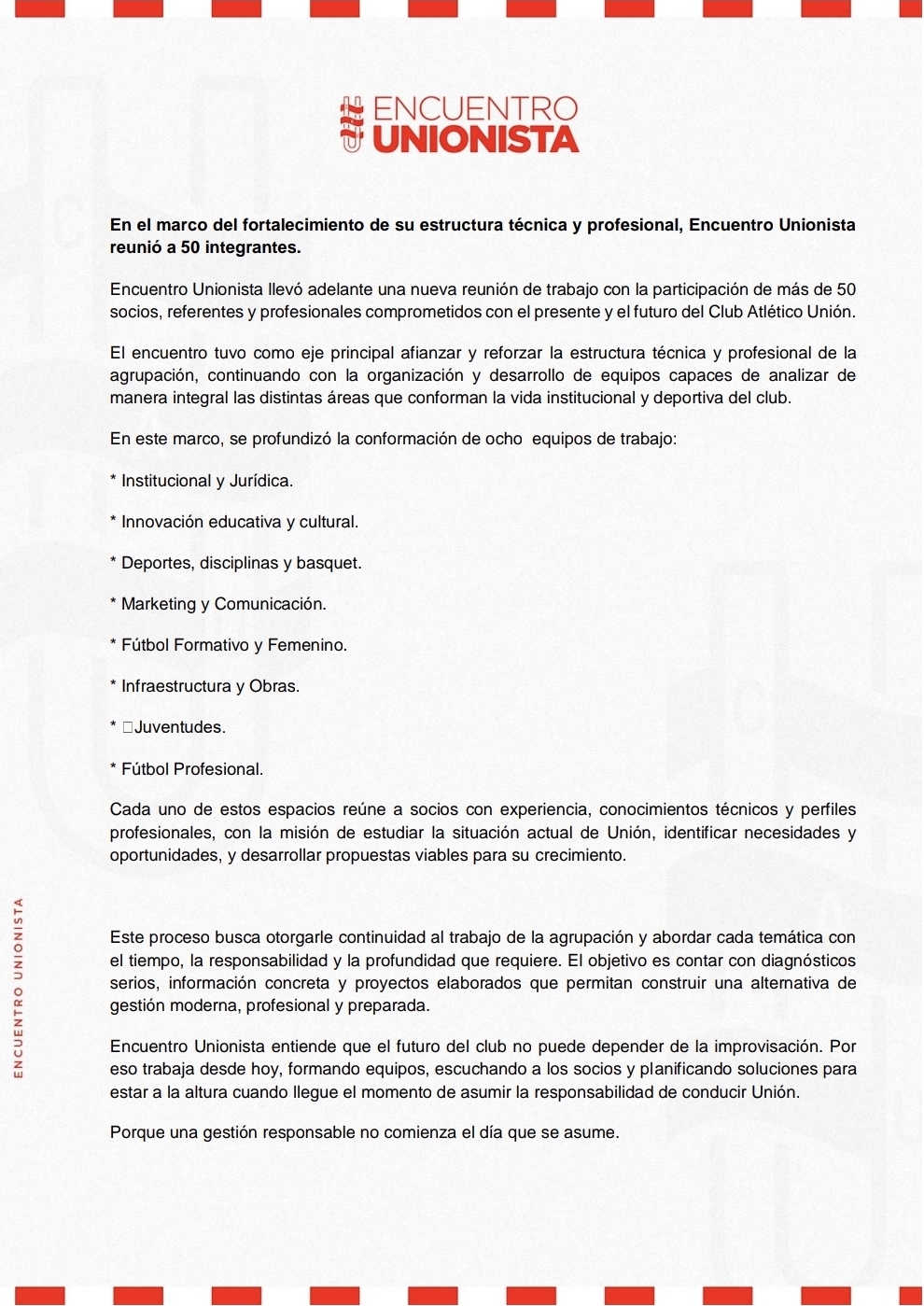 ENCUENTRO
UNIONISTA

En el marco del fortalecimiento de su estructura técnica y profesional, Encuentro Unionista reunió a 50 integrantes.

Encuentro Unionista llevó adelante una nueva reunión de trabajo con la participación de más de 50 socios, referentes y profesionales comprometidos con el presente y el futuro del Club Atlético Unión.

El encuentro tuvo como eje principal afianzar y reforzar la estructura técnica y profesional de la agrupación, continuando con la organización y desarrollo de equipos capaces de analizar de manera integral las distintas áreas que conforman la vida institucional y deportiva del club.

En este marco, se profundizó la conformación de ocho equipos de trabajo:

* Institucional y Jurídica.

* Innovación educativa y cultural.

* Deportes, disciplinas y basquet.

* Marketing y Comunicación.

* Fútbol Formativo y Femenino.

* Infraestructura y Obras.

* Juventudes.

* Fútbol Profesional.

Cada uno de estos espacios reúne a socios con experiencia, conocimientos técnicos y perfiles profesionales, con la misión de estudiar la situación actual de Unión, identificar necesidades y oportunidades, y desarrollar propuestas viables para su crecimiento.

Este proceso busca otorgarle continuidad al trabajo de la agrupación y abordar cada temática con el tiempo, la responsabilidad y la profundidad que requiere. El objetivo es contar con diagnósticos serios, información concreta y proyectos elaborados que permitan construir una alternativa de gestión moderna, profesional y preparada.

Encuentro Unionista entiende que el futuro del club no puede depender de la improvisación. Por eso trabaja desde hoy, formando equipos, escuchando a los socios y planificando soluciones para estar a la altura cuando llegue el momento de asumir la responsabilidad de conducir Unión.

Porque una gestión responsable no comienza el día que se asume.

ENCUENTRO UNIONISTA